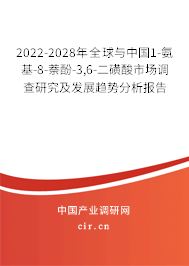 2022-2028年全球与中国1-氨基-8-萘酚-3,6-二磺酸市场调查研究及发展趋势分析报告

中国产业调研网

cir.cn